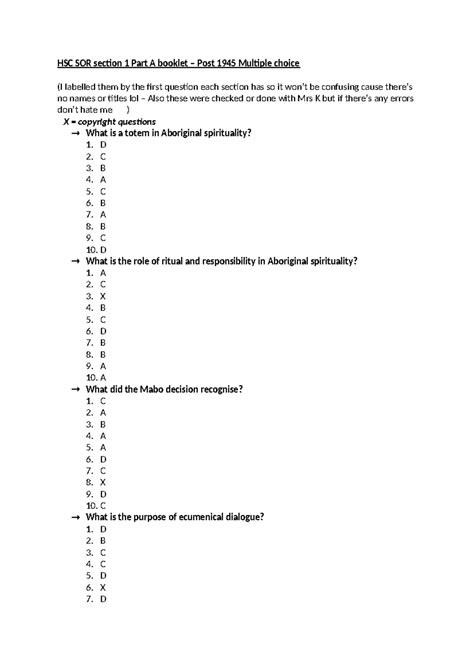 HSC SOR section 1 Part A booklet – Post 1945 Multiple choice

(I labelled them by the first question each section has so it won't be confusing cause there's no names or titles lol – Also these were checked or done with Mrs K but if there's any errors don't hate me )

X = copyright questions

→ What is a totem in Aboriginal spirituality?
1. D
2. C
3. B
4. A
5. C
6. B
7. A
8. B
9. C
10. D

→ What is the role of ritual and responsibility in Aboriginal spirituality?
1. A
2. C
3. X
4. B
5. C
6. D
7. B
8. B
9. A
10. A

→ What did the Mabo decision recognise?
1. C
2. A
3. B
4. A
5. A
6. D
7. C
8. X
9. D
10. C

→ What is the purpose of ecumenical dialogue?
1. D
2. B
3. C
4. C
5. D
6. X
7. D